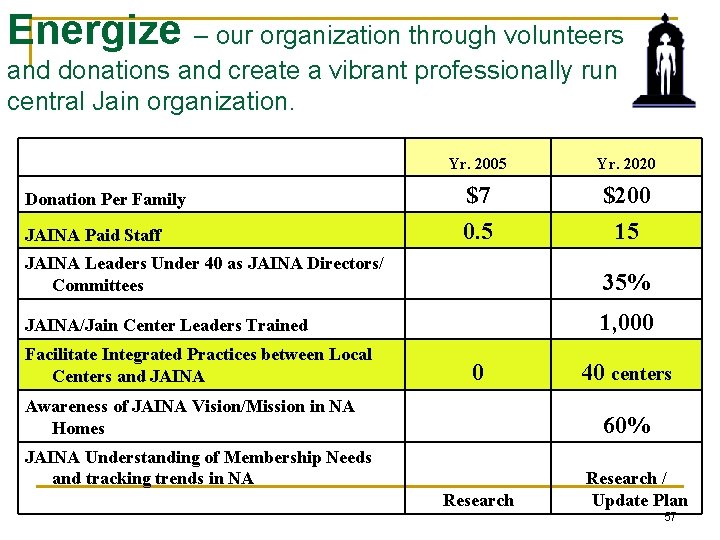 Energize – our organization through volunteers and donations and create a vibrant professionally run central Jain organization.

| | Yr. 2005 | Yr. 2020 |
|---|---|---|
| Donation Per Family | $7 | $200 |
| JAINA Paid Staff | 0.5 | 15 |
| JAINA Leaders Under 40 as JAINA Directors/ Committees | | 35% |
| JAINA/Jain Center Leaders Trained | | 1,000 |
| Facilitate Integrated Practices between Local Centers and JAINA | 0 | 40 centers |
| Awareness of JAINA Vision/Mission in NA Homes | | 60% |
| JAINA Understanding of Membership Needs and tracking trends in NA | Research | Research / Update Plan |

57